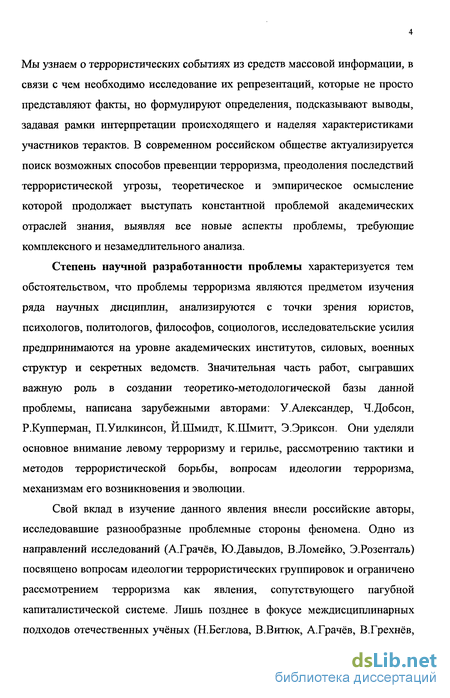 4

Мы узнаем о террористических событиях из средств массовой информации, в связи с чем необходимо исследование их репрезентаций, которые не просто представляют факты, но формулируют определения, подсказывают выводы, задавая рамки интерпретации происходящего и наделяя характеристиками участников терактов. В современном российском обществе актуализируется поиск возможных способов превенции терроризма, преодоления последствий террористической угрозы, теоретическое и эмпирическое осмысление которой продолжает выступать константной проблемой академических отраслей знания, выявляя все новые аспекты проблемы, требующие комплексного и незамедлительного анализа.

Степень научной разработанности проблемы характеризуется тем обстоятельством, что проблемы терроризма являются предметом изучения ряда научных дисциплин, анализируются с точки зрения юристов, психологов, политологов, философов, социологов, исследовательские усилия предпринимаются на уровне академических институтов, силовых, военных структур и секретных ведомств. Значительная часть работ, сыгравших важную роль в создании теоретико-методологической базы данной проблемы, написана зарубежными авторами: У.Александер, Ч.Добсон, Р.Купперман, П.Уилкинсон, Й.Шмидт, К.Шмитт, Э.Эриксон. Они уделяли основное внимание левому терроризму и герилье, рассмотрению тактики и методов террористической борьбы, вопросам идеологии терроризма, механизмам его возникновения и эволюции.

Свой вклад в изучение данного явления внесли российские авторы, исследовавшие разнообразные проблемные стороны феномена. Одно из направлений исследований (А.Грачёв, Ю.Давыдов, В.Ломейко, Э.Розенталь) посвящено вопросам идеологии террористических группировок и ограничено рассмотрением терроризма как явления, сопутствующего пагубной капиталистической системе. Лишь позднее в фокусе междисциплинарных подходов отечественных учёных (Н.Беглова, В.Витюк, А.Грачёв, В.Грехнёв,

dsLib.net
библиотека диссертаций